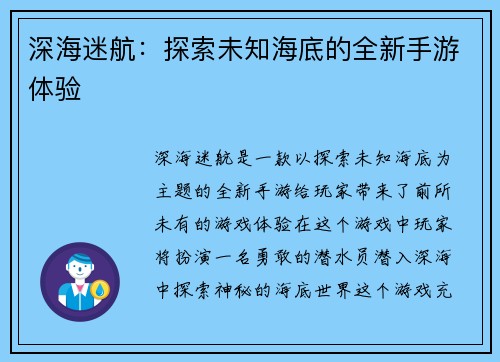 深海迷航：探索未知海底的全新手游体验

深海迷航是一款以探索未知海底为主题的全新手游给玩家带来了前所未有的游戏体验在这个游戏中玩家将扮演一名勇敢的潜水员潜入深海中探索神秘的海底世界这个游戏充